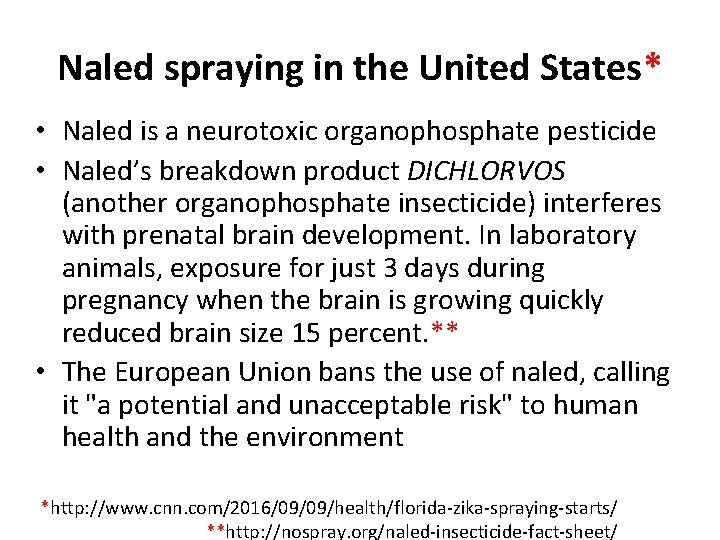 Naled spraying in the United States*

• Naled is a neurotoxic organophosphate pesticide
• Naled's breakdown product DICHLORVOS (another organophosphate insecticide) interferes with prenatal brain development. In laboratory animals, exposure for just 3 days during pregnancy when the brain is growing quickly reduced brain size 15 percent.**
• The European Union bans the use of naled, calling it "a potential and unacceptable risk" to human health and the environment

*http://www.cnn.com/2016/09/09/health/florida-zika-spraying-starts/
**http://nospray.org/naled-insecticide-fact-sheet/